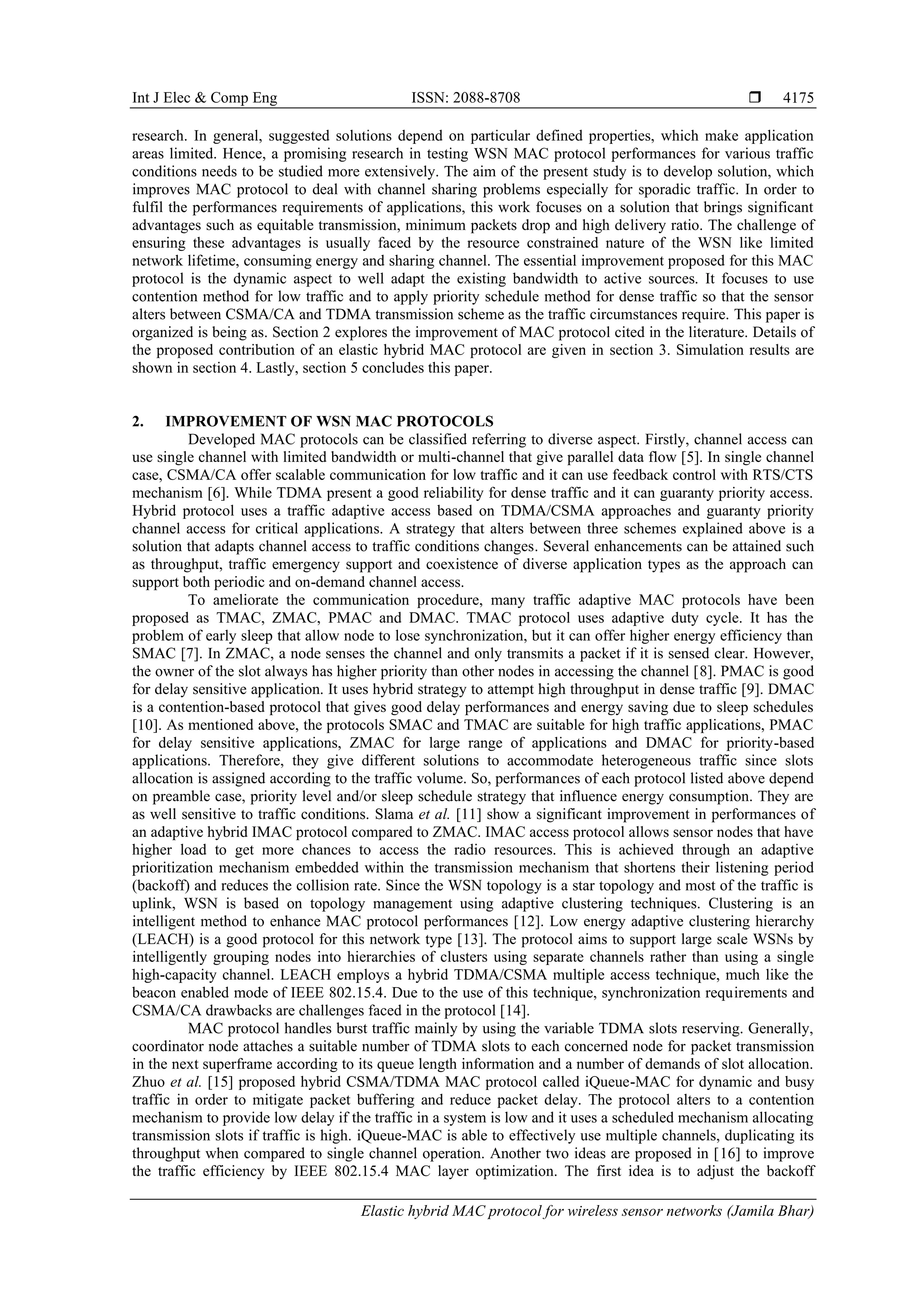 Int J Elec & Comp Eng ISSN: 2088-8708 ❒ 4175

research. In general, suggested solutions depend on particular defined properties, which make application areas limited. Hence, a promising research in testing WSN MAC protocol performances for various traffic conditions needs to be studied more extensively. The aim of the present study is to develop solution, which improves MAC protocol to deal with channel sharing problems especially for sporadic traffic. In order to fulfil the performances requirements of applications, this work focuses on a solution that brings significant advantages such as equitable transmission, minimum packets drop and high delivery ratio. The challenge of ensuring these advantages is usually faced by the resource constrained nature of the WSN like limited network lifetime, consuming energy and sharing channel. The essential improvement proposed for this MAC protocol is the dynamic aspect to well adapt the existing bandwidth to active sources. It focuses to use contention method for low traffic and to apply priority schedule method for dense traffic so that the sensor alters between CSMA/CA and TDMA transmission scheme as the traffic circumstances require. This paper is organized is being as. Section 2 explores the improvement of MAC protocol cited in the literature. Details of the proposed contribution of an elastic hybrid MAC protocol are given in section 3. Simulation results are shown in section 4. Lastly, section 5 concludes this paper.

2. IMPROVEMENT OF WSN MAC PROTOCOLS
Developed MAC protocols can be classified referring to diverse aspect. Firstly, channel access can use single channel with limited bandwidth or multi-channel that give parallel data flow [5]. In single channel case, CSMA/CA offer scalable communication for low traffic and it can use feedback control with RTS/CTS mechanism [6]. While TDMA present a good reliability for dense traffic and it can guaranty priority access. Hybrid protocol uses a traffic adaptive access based on TDMA/CSMA approaches and guaranty priority channel access for critical applications. A strategy that alters between three schemes explained above is a solution that adapts channel access to traffic conditions changes. Several enhancements can be attained such as throughput, traffic emergency support and coexistence of diverse application types as the approach can support both periodic and on-demand channel access.

To ameliorate the communication procedure, many traffic adaptive MAC protocols have been proposed as TMAC, ZMAC, PMAC and DMAC. TMAC protocol uses adaptive duty cycle. It has the problem of early sleep that allow node to lose synchronization, but it can offer higher energy efficiency than SMAC [7]. In ZMAC, a node senses the channel and only transmits a packet if it is sensed clear. However, the owner of the slot always has higher priority than other nodes in accessing the channel [8]. PMAC is good for delay sensitive application. It uses hybrid strategy to attempt high throughput in dense traffic [9]. DMAC is a contention-based protocol that gives good delay performances and energy saving due to sleep schedules [10]. As mentioned above, the protocols SMAC and TMAC are suitable for high traffic applications, PMAC for delay sensitive applications, ZMAC for large range of applications and DMAC for priority-based applications. Therefore, they give different solutions to accommodate heterogeneous traffic since slots allocation is assigned according to the traffic volume. So, performances of each protocol listed above depend on preamble case, priority level and/or sleep schedule strategy that influence energy consumption. They are as well sensitive to traffic conditions. Slama et al. [11] show a significant improvement in performances of an adaptive hybrid IMAC protocol compared to ZMAC. IMAC access protocol allows sensor nodes that have higher load to get more chances to access the radio resources. This is achieved through an adaptive prioritization mechanism embedded within the transmission mechanism that shortens their listening period (backoff) and reduces the collision rate. Since the WSN topology is a star topology and most of the traffic is uplink, WSN is based on topology management using adaptive clustering techniques. Clustering is an intelligent method to enhance MAC protocol performances [12]. Low energy adaptive clustering hierarchy (LEACH) is a good protocol for this network type [13]. The protocol aims to support large scale WSNs by intelligently grouping nodes into hierarchies of clusters using separate channels rather than using a single high-capacity channel. LEACH employs a hybrid TDMA/CSMA multiple access technique, much like the beacon enabled mode of IEEE 802.15.4. Due to the use of this technique, synchronization requirements and CSMA/CA drawbacks are challenges faced in the protocol [14].

MAC protocol handles burst traffic mainly by using the variable TDMA slots reserving. Generally, coordinator node attaches a suitable number of TDMA slots to each concerned node for packet transmission in the next superframe according to its queue length information and a number of demands of slot allocation. Zhuo et al. [15] proposed hybrid CSMA/TDMA MAC protocol called iQueue-MAC for dynamic and busy traffic in order to mitigate packet buffering and reduce packet delay. The protocol alters to a contention mechanism to provide low delay if the traffic in a system is low and it uses a scheduled mechanism allocating transmission slots if traffic is high. iQueue-MAC is able to effectively use multiple channels, duplicating its throughput when compared to single channel operation. Another two ideas are proposed in [16] to improve the traffic efficiency by IEEE 802.15.4 MAC layer optimization. The first idea is to adjust the backoff

Elastic hybrid MAC protocol for wireless sensor networks (Jamila Bhar)